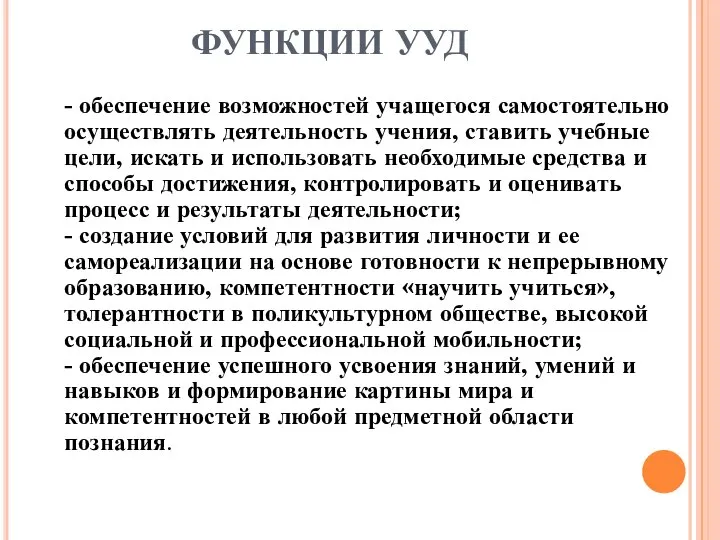 ФУНКЦИИ УУД

- обеспечение возможностей учащегося самостоятельно осуществлять деятельность учения, ставить учебные цели, искать и использовать необходимые средства и способы достижения, контролировать и оценивать процесс и результаты деятельности;
- создание условий для развития личности и ее самореализации на основе готовности к непрерывному образованию, компетентности «научить учиться», толерантности в поликультурном обществе, высокой социальной и профессиональной мобильности;
- обеспечение успешного усвоения знаний, умений и навыков и формирование картины мира и компетентностей в любой предметной области познания.